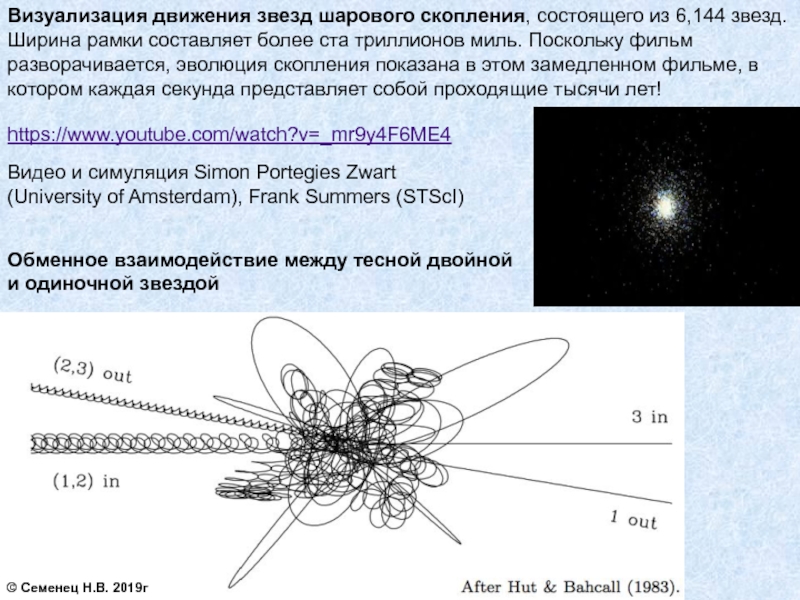 Визуализация движения звезд шарового скопления, состоящего из 6,144 звезд. Ширина рамки составляет более ста триллионов миль. Поскольку фильм разворачивается, эволюция скопления показана в этом замедленном фильме, в котором каждая секунда представляет собой проходящие тысячи лет!

https://www.youtube.com/watch?v=_mr9y4F6ME4

Видео и симуляция Simon Portegies Zwart (University of Amsterdam), Frank Summers (STScI)

Обменное взаимодействие между тесной двойной и одиночной звездой

(2,3) out

3 in

(1,2) in

1 out

© Семенец Н.В. 2019г

After Hut & Bahcall (1983).